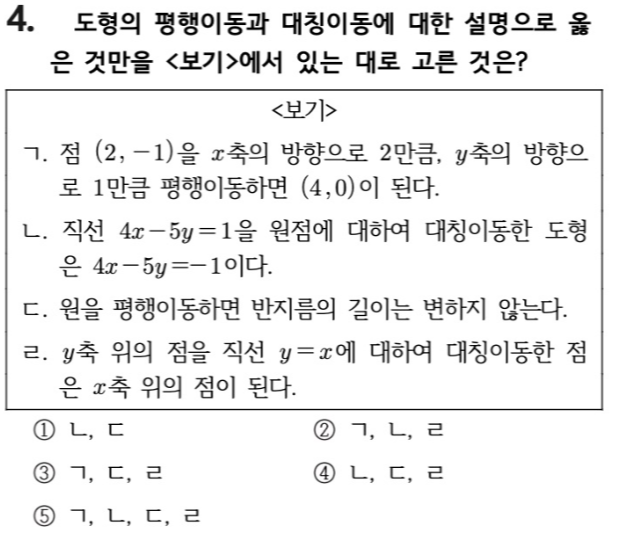 4. 도형의 평행이동과 대칭이동에 대한 설명으로 옳은 것만을 <보기>에서 있는 대로 고른 것은?

<보기>

ㄱ. 점 $(2, -1)$을 $x$축의 방향으로 2만큼, $y$축의 방향으로 1만큼 평행이동하면 $(4, 0)$이 된다.

ㄴ. 직선 $4x-5y=1$을 원점에 대하여 대칭이동한 도형은 $4x-5y=-1$이다.

ㄷ. 원을 평행이동하면 반지름의 길이는 변하지 않는다.

ㄹ. $y$축 위의 점을 직선 $y=x$에 대하여 대칭이동한 점은 $x$축 위의 점이 된다.

① ㄴ, ㄷ
② ㄱ, ㄴ, ㄹ
③ ㄱ, ㄷ, ㄹ
④ ㄴ, ㄷ, ㄹ
⑤ ㄱ, ㄴ, ㄷ, ㄹ